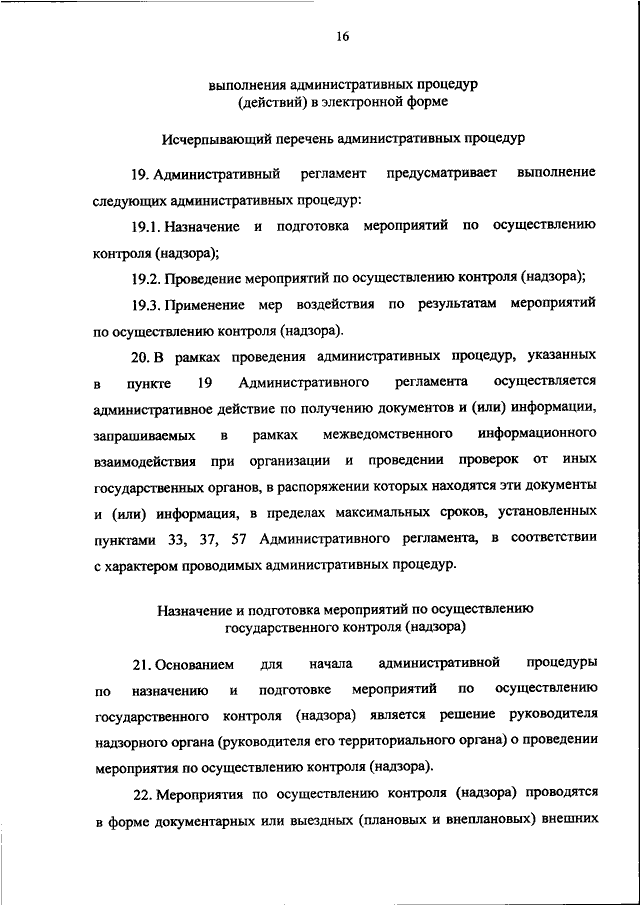 16

выполнения административных процедур (действий) в электронной форме

Исчерпывающий перечень административных процедур

19. Административный регламент предусматривает выполнение следующих административных процедур:

19.1. Назначение и подготовка мероприятий по осуществлению контроля (надзора);

19.2. Проведение мероприятий по осуществлению контроля (надзора);

19.3. Применение мер воздействия по результатам мероприятий по осуществлению контроля (надзора).

20. В рамках проведения административных процедур, указанных в пункте 19 Административного регламента осуществляется административное действие по получению документов и (или) информации, запрашиваемых в рамках межведомственного информационного взаимодействия при организации и проведении проверок от иных государственных органов, в распоряжении которых находятся эти документы и (или) информация, в пределах максимальных сроков, установленных пунктами 33, 37, 57 Административного регламента, в соответствии с характером проводимых административных процедур.

Назначение и подготовка мероприятий по осуществлению государственного контроля (надзора)

21. Основанием для начала административной процедуры по назначению и подготовке мероприятий по осуществлению государственного контроля (надзора) является решение руководителя надзорного органа (руководителя его территориального органа) о проведении мероприятия по осуществлению контроля (надзора).

22. Мероприятия по осуществлению контроля (надзора) проводятся в форме документарных или выездных (плановых и внеплановых) внешних